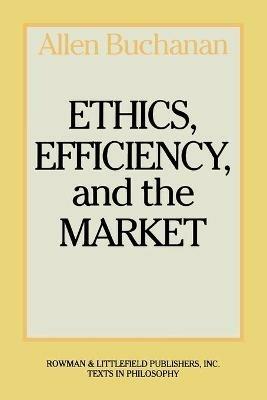 Allen Buchanan

ETHICS, EFFICIENCY, and the MARKET

ROWMAN & LITTLEFIELD PUBLISHERS, INC.
TEXTS IN PHILOSOPHY